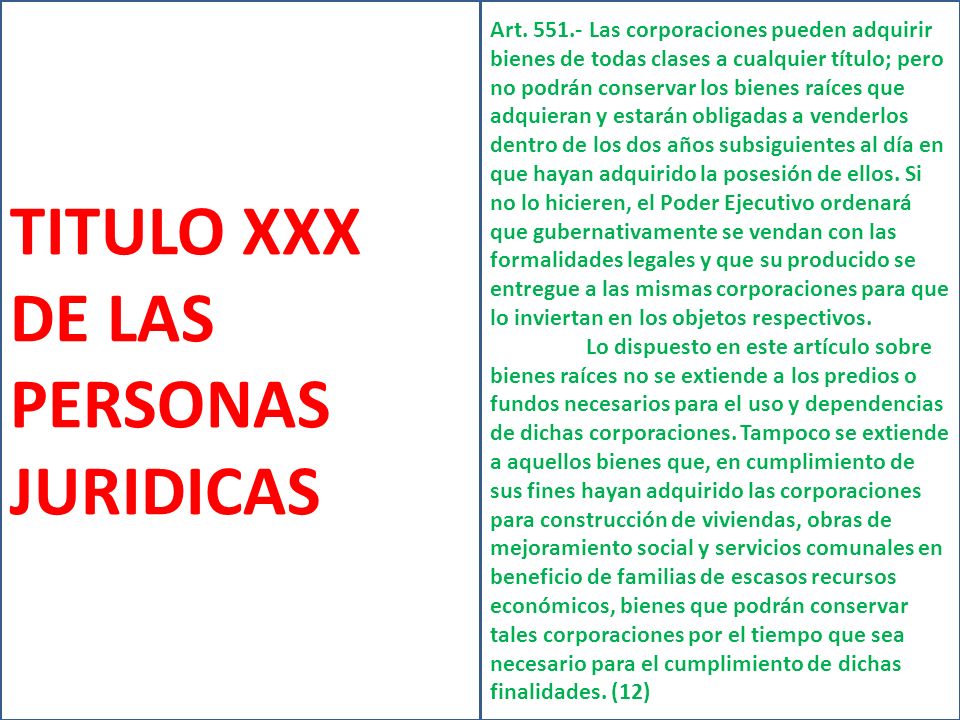 TITULO XXX
DE LAS
PERSONAS
JURIDICAS

Art. 551.- Las corporaciones pueden adquirir bienes de todas clases a cualquier título; pero no podrán conservar los bienes raíces que adquieran y estarán obligadas a venderlos dentro de los dos años subsiguientes al día en que hayan adquirido la posesión de ellos. Si no lo hicieren, el Poder Ejecutivo ordenará que gubernativamente se vendan con las formalidades legales y que su producido se entregue a las mismas corporaciones para que lo inviertan en los objetos respectivos.

Lo dispuesto en este artículo sobre bienes raíces no se extiende a los predios o fundos necesarios para el uso y dependencias de dichas corporaciones. Tampoco se extiende a aquellos bienes que, en cumplimiento de sus fines hayan adquirido las corporaciones para construcción de viviendas, obras de mejoramiento social y servicios comunales en beneficio de familias de escasos recursos económicos, bienes que podrán conservar tales corporaciones por el tiempo que sea necesario para el cumplimiento de dichas finalidades. (12)